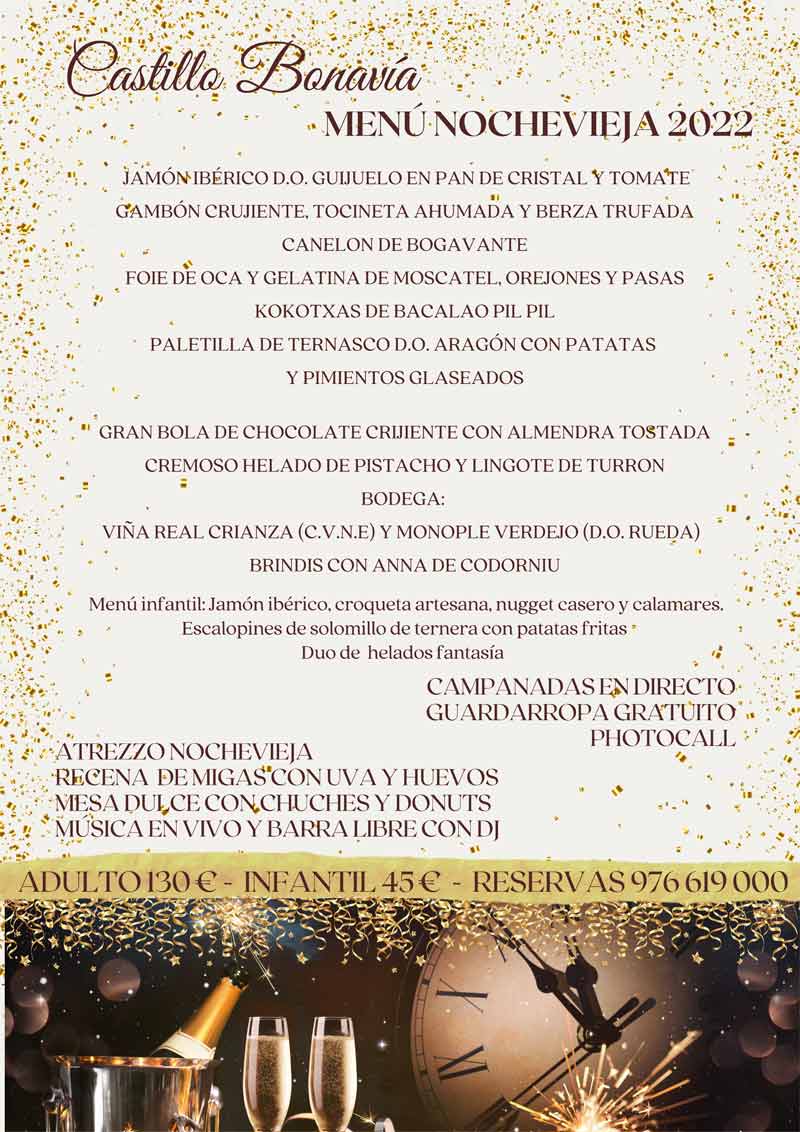 Castillo Bonavía

MENÚ NOCHEVIEJA 2022

JAMÓN IBÉRICO D.O. GUIJUELO EN PAN DE CRISTAL Y TOMATE
GAMBÓN CRUJIENTE, TOCINETA AHUMADA Y BERZA TRUFADA
CANELON DE BOGAVANTE
FOIE DE OCA Y GELATINA DE MOSCATEL, OREJONES Y PASAS
KOKOTXAS DE BACALAO PIL PIL
PALETILLA DE TERNASCO D.O. ARAGÓN CON PATATAS
Y PIMIENTOS GLASEADOS

GRAN BOLA DE CHOCOLATE CRIJIENTE CON ALMENDRA TOSTADA
CREMOSO HELADO DE PISTACHO Y LINGOTE DE TURRON
BODEGA:
VIÑA REAL CRIANZA (C.V.N.E) Y MONOPLE VERDEJO (D.O. RUEDA)
BRINDIS CON ANNA DE CODORNIU

Menú infantil: Jamón ibérico, croqueta artesana, nugget casero y calamares.
Escalopines de solomillo de ternera con patatas fritas
Duo de helados fantasía

CAMPANADAS EN DIRECTO
GUARDARROPA GRATUITO
PHOTOCALL

ATREZZO NOCHEVIEJA
RECENA DE MIGAS CON UVA Y HUEVOS
MESA DULCE CON CHUCHES Y DONUTS
MUSICA EN VIVO Y BARRA LIBRE CON DJ

ADULTO 130 € - INFANTIL 45 € - RESERVAS 976 619 000